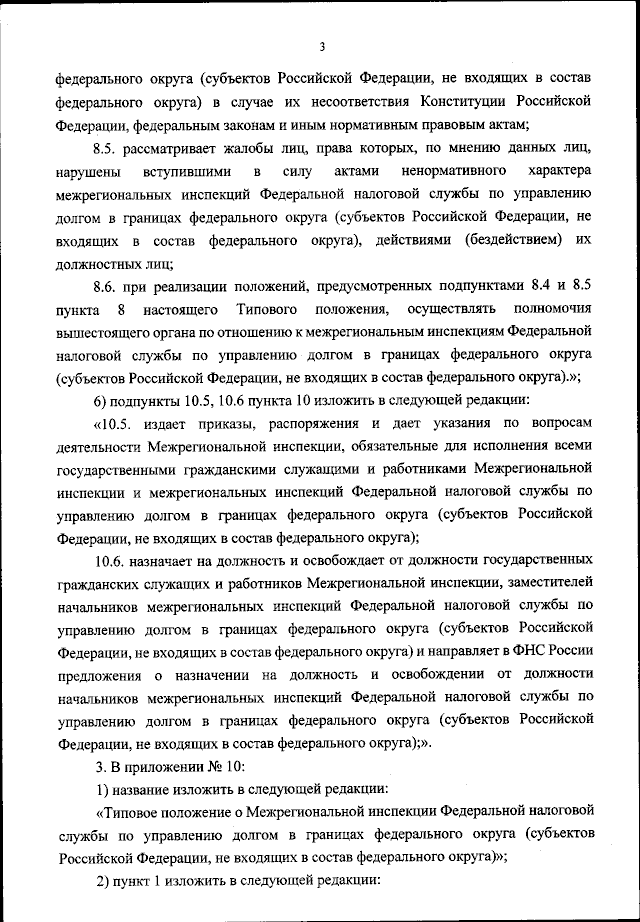 3

федерального округа (субъектов Российской Федерации, не входящих в состав федерального округа) в случае их несоответствия Конституции Российской Федерации, федеральным законам и иным нормативным правовым актам;

8.5. рассматривает жалобы лиц, права которых, по мнению данных лиц, нарушены вступившими в силу актами ненормативного характера межрегиональных инспекций Федеральной налоговой службы по управлению долгом в границах федерального округа (субъектов Российской Федерации, не входящих в состав федерального округа), действиями (бездействием) их должностных лиц;

8.6. при реализации положений, предусмотренных подпунктами 8.4 и 8.5 пункта 8 настоящего Типового положения, осуществлять полномочия вышестоящего органа по отношению к межрегиональным инспекциям Федеральной налоговой службы по управлению долгом в границах федерального округа (субъектов Российской Федерации, не входящих в состав федерального округа).»;

6) подпункты 10.5, 10.6 пункта 10 изложить в следующей редакции:

«10.5. издает приказы, распоряжения и дает указания по вопросам деятельности Межрегиональной инспекции, обязательные для исполнения всеми государственными гражданскими служащими и работниками Межрегиональной инспекции и межрегиональных инспекций Федеральной налоговой службы по управлению долгом в границах федерального округа (субъектов Российской Федерации, не входящих в состав федерального округа);

10.6. назначает на должность и освобождает от должности государственных гражданских служащих и работников Межрегиональной инспекции, заместителей начальников межрегиональных инспекций Федеральной налоговой службы по управлению долгом в границах федерального округа (субъектов Российской Федерации, не входящих в состав федерального округа) и направляет в ФНС России предложения о назначении на должность и освобождении от должности начальников межрегиональных инспекций Федеральной налоговой службы по управлению долгом в границах федерального округа (субъектов Российской Федерации, не входящих в состав федерального округа);».

3. В приложении № 10:

1) название изложить в следующей редакции:

«Типовое положение о Межрегиональной инспекции Федеральной налоговой службы по управлению долгом в границах федерального округа (субъектов Российской Федерации, не входящих в состав федерального округа)»;

2) пункт 1 изложить в следующей редакции: